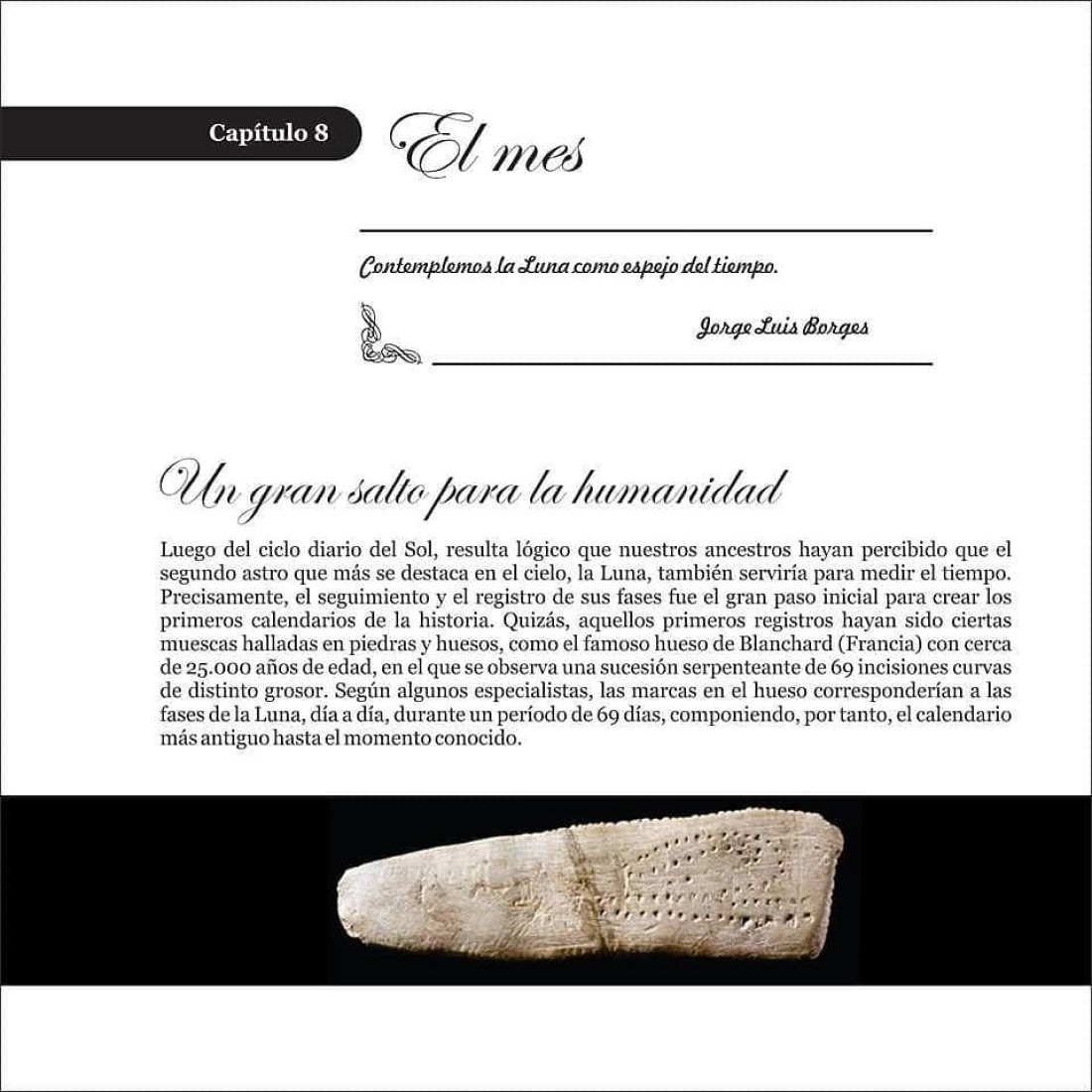 Capítulo 8

El mes

Contemplemos la Luna como espejo del tiempo.

Jorge Luis Borges

Un gran salto para la humanidad

Luego del ciclo diario del Sol, resulta lógico que nuestros ancestros hayan percibido que el segundo astro que más se destaca en el cielo, la Luna, también serviría para medir el tiempo. Precisamente, el seguimiento y el registro de sus fases fue el gran paso inicial para crear los primeros calendarios de la historia. Quizás, aquellos primeros registros hayan sido ciertas muescas halladas en piedras y huesos, como el famoso hueso de Blanchard (Francia) con cerca de 25.000 años de edad, en el que se observa una sucesión serpenteante de 69 incisiones curvas de distinto grosor. Según algunos especialistas, las marcas en el hueso corresponderían a las fases de la Luna, día a día, durante un período de 69 días, componiendo, por tanto, el calendario más antiguo hasta el momento conocido.